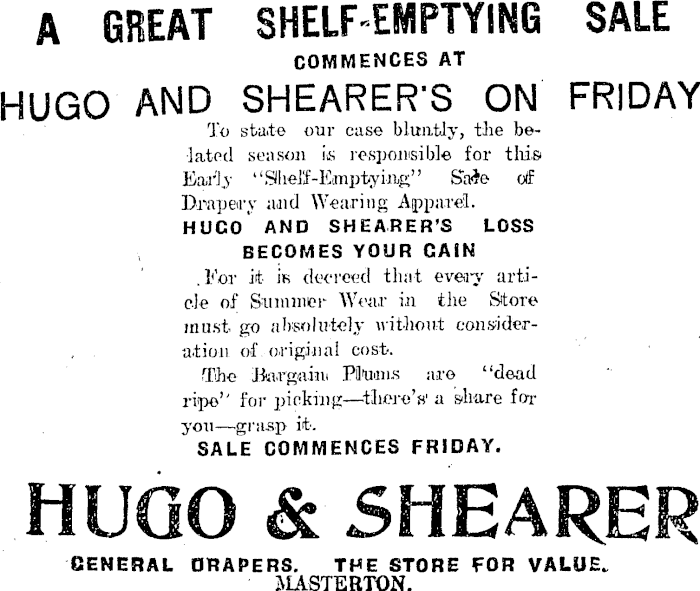 A GREAT SHELF-EMPTYING SALE
COMMENCES AT
HUGO AND SHEARER'S ON FRIDAY

To state our case bluntly, the belated season is responsible for this Early "Shelf-Emptying" Sale of Drapery and Wearing Apparel.

HUGO AND SHEARER'S LOSS BECOMES YOUR GAIN

For it is decreed that every article of Summer Wear in the Store must go absolutely without consideration of original cost.

The Bargain Plums are "dead ripe" for picking—there's a share for you—grasp it.

SALE COMMENCES FRIDAY.

HUGO & SHEARER

GENERAL DRAPERS. THE STORE FOR VALUE.
MASTERTON.